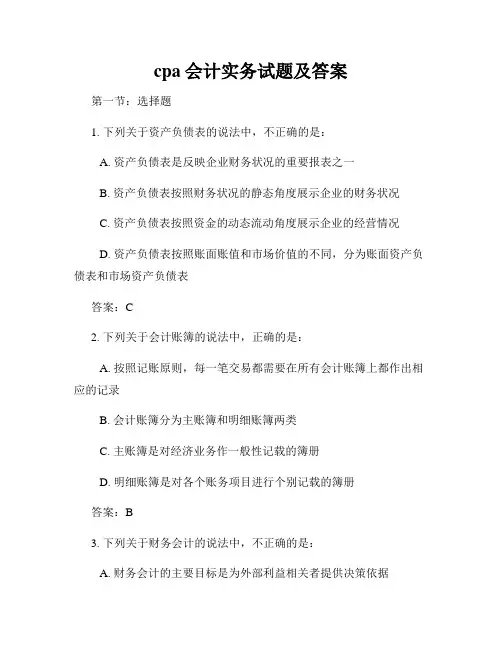 cpa 会计实务试题及答案

第一节：选择题

1. 下列关于资产负债表的说法中，不正确的是：

A. 资产负债表是反映企业财务状况的重要报表之一

B. 资产负债表按照财务状况的静态角度展示企业的财务状况

C. 资产负债表按照资金的动态流动角度展示企业的经营情况

D. 资产负债表按照账面账值和市场价值的不同，分为账面资产负债表和市场资产负债表

答案：C

2. 下列关于会计账簿的说法中，正确的是：

A. 按照记账原则，每一笔交易都需要在所有会计账簿上都作出相应的记录

B. 会计账簿分为主账簿和明细账簿两类

C. 主账簿是对经济业务作一般性记载的簿册

D. 明细账簿是对各个账务项目进行个别记载的簿册

答案：B

3. 下列关于财务会计的说法中，不正确的是：

A. 财务会计的主要目标是为外部利益相关者提供决策依据